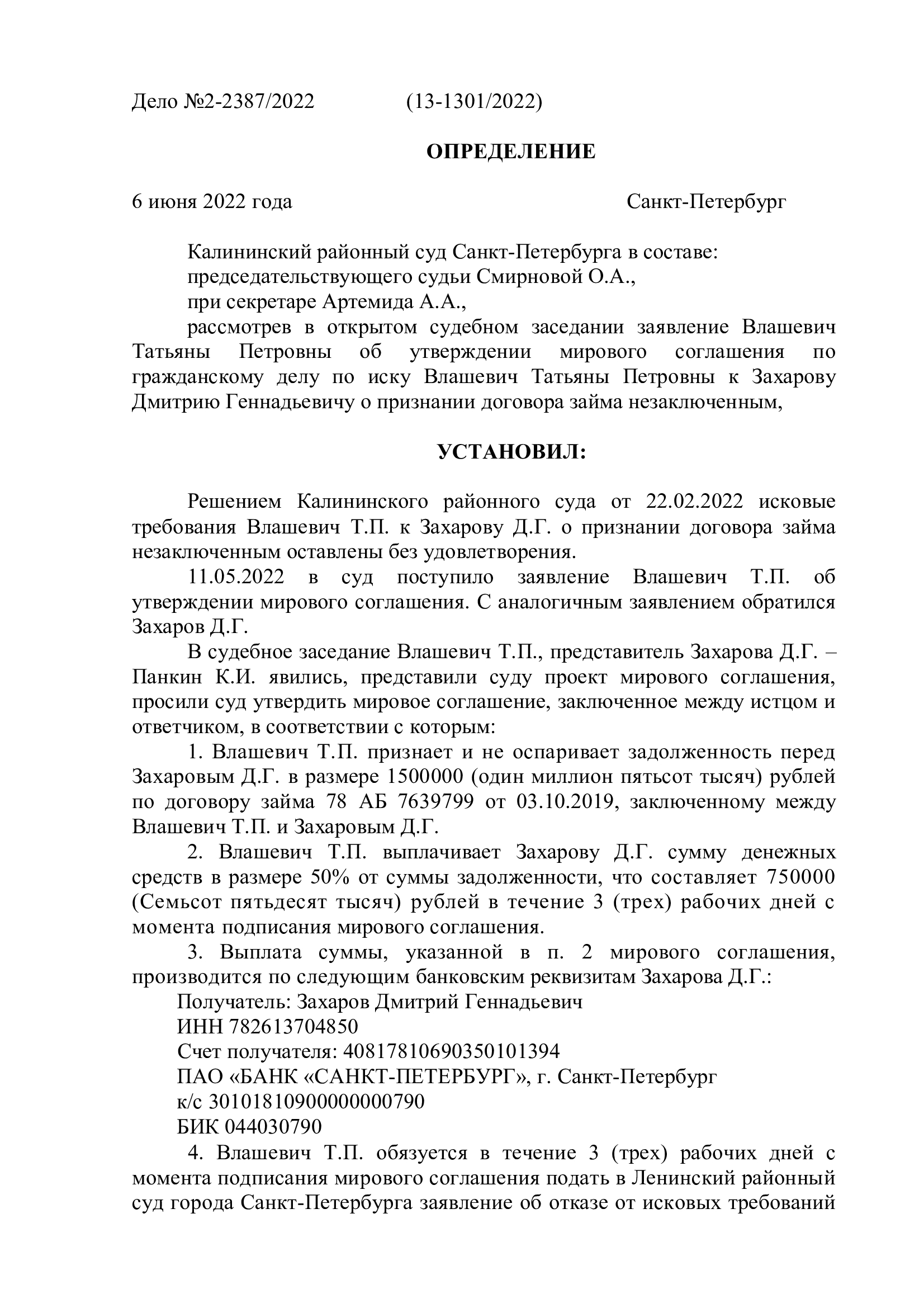 Дело №2-2387/2022 (13-1301/2022)

ОПРЕДЕЛЕНИЕ

6 июня 2022 года Санкт-Петербург

Калининский районный суд Санкт-Петербурга в составе:
председательствующего судьи Смирновой О.А.,
при секретаре Артемида А.А.,
рассмотрев в открытом судебном заседании заявление Влашевич Татьяны Петровны об утверждении мирового соглашения по гражданскому делу по иску Влашевич Татьяны Петровны к Захарову Дмитрию Геннадьевичу о признании договора займа незаключенным,

УСТАНОВИЛ:

Решением Калининского районного суда от 22.02.2022 исковые требования Влашевич Т.П. к Захарову Д.Г. о признании договора займа незаключенным оставлены без удовлетворения.

11.05.2022 в суд поступило заявление Влашевич Т.П. об утверждении мирового соглашения. С аналогичным заявлением обратился Захаров Д.Г.

В судебное заседание Влашевич Т.П., представитель Захарова Д.Г. – Панкин К.И. явились, представили суду проект мирового соглашения, просили суд утвердить мировое соглашение, заключенное между истцом и ответчиком, в соответствии с которым:

1. Влашевич Т.П. признает и не оспаривает задолженность перед Захаровым Д.Г. в размере 1500000 (один миллион пятьсот тысяч) рублей по договору займа 78 АБ 7639799 от 03.10.2019, заключенному между Влашевич Т.П. и Захаровым Д.Г.

2. Влашевич Т.П. выплачивает Захарову Д.Г. сумму денежных средств в размере 50% от суммы задолженности, что составляет 750000 (Семьсот пятьдесят тысяч) рублей в течение 3 (трех) рабочих дней с момента подписания мирового соглашения.

3. Выплата суммы, указанной в п. 2 мирового соглашения, производится по следующим банковским реквизитам Захарова Д.Г.:
Получатель: Захаров Дмитрий Геннадьевич
ИНН 782613704850
Счет получателя: 40817810690350101394
ПАО «БАНК «САНКТ-ПЕТЕРБУРГ», г. Санкт-Петербург
к/с 30101810900000000790
БИК 044030790

4. Влашевич Т.П. обязуется в течение 3 (трех) рабочих дней с момента подписания мирового соглашения подать в Ленинский районный суд города Санкт-Петербурга заявление об отказе от исковых требований